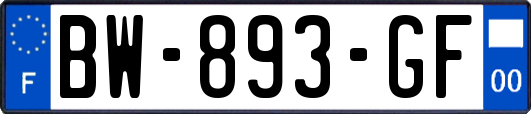 F
BW-893-GF
00